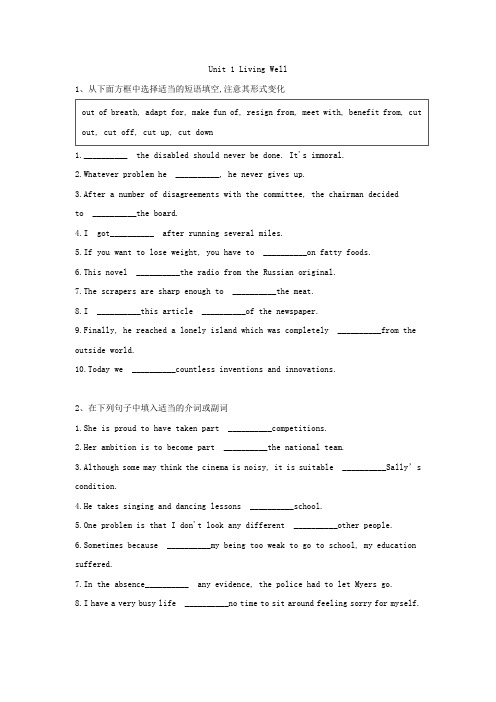 Unit 1 Living Well

1、从下面方框中选择适当的短语填空,注意其形式变化

out of breath, adapt for, make fun of, resign from, meet with, benefit from, cut out, cut off, cut up, cut down

1.__________ the disabled should never be done. It's immoral.

2.Whatever problem he __________, he never gives up.

3.After a number of disagreements with the committee, the chairman decided to __________the board.

4.I got__________ after running several miles.

5.If you want to lose weight, you have to __________on fatty foods.

6.This novel __________the radio from the Russian original.

7.The scrapers are sharp enough to __________the meat.

8.I __________this article __________of the newspaper.

9.Finally, he reached a lonely island which was completely __________from the outside world.

10.Today we __________countless inventions and innovations.

2、在下列句子中填入适当的介词或副词

1.She is proud to have taken part __________competitions.

2.Her ambition is to become part __________the national team.

3.Although some may think the cinema is noisy, it is suitable __________Sally's condition.

4.He takes singing and dancing lessons __________school.

5.One problem is that I don't look any different __________other people.

6.Sometimes because __________my being too weak to go to school, my education suffered.

7.In the absence__________ any evidence, the police had to let Myers go.

8.I have a very busy life __________no time to sit around feeling sorry for myself.